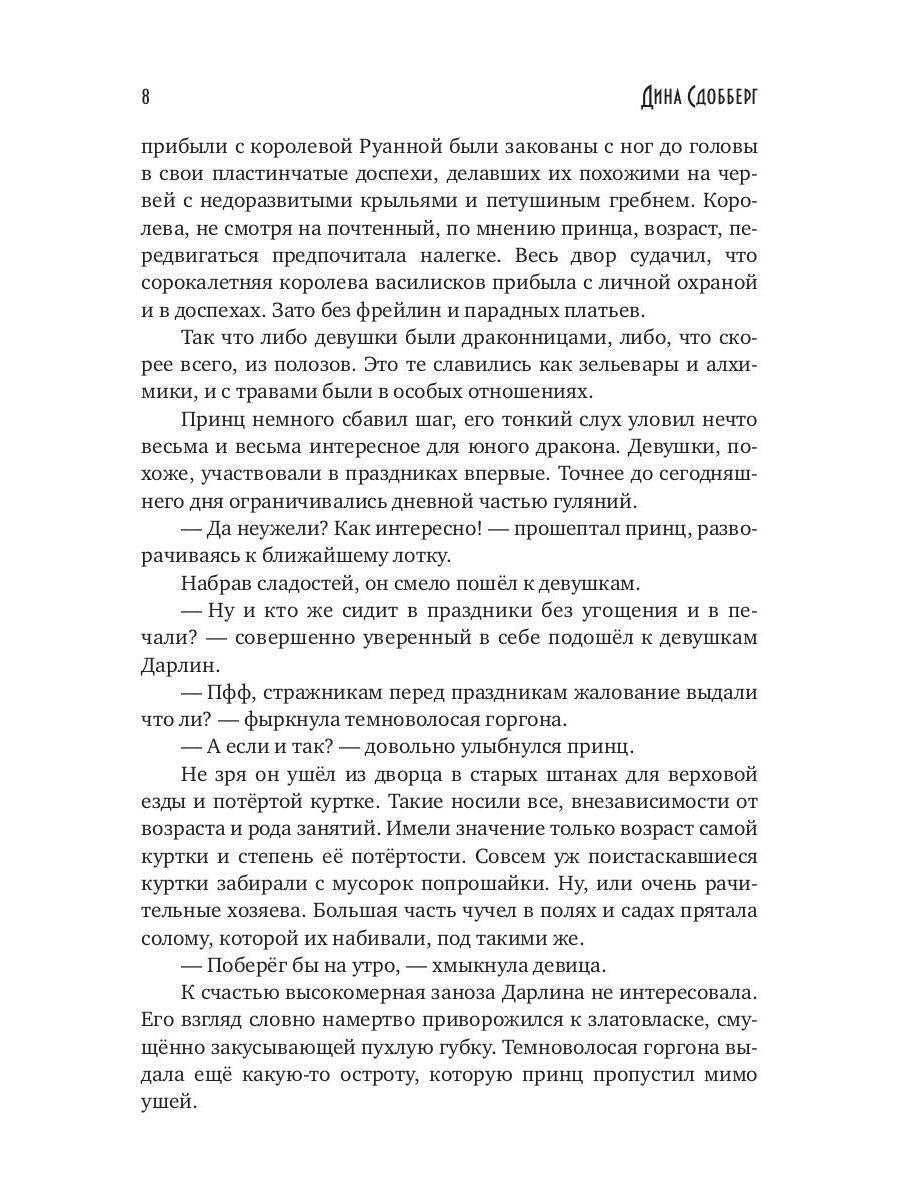 8 Дина Сдобберг

прибыли с королевой Руанной были закованы с ног до головы в свои пластинчатые доспехи, делавших их похожими на червей с недоразвитыми крыльями и петушиным гребнем. Королева, не смотря на почтенный, по мнению принца, возраст, передвигаться предпочитала налегке. Весь двор судачил, что сорокалетняя королева василисков прибыла с личной охраной и в доспехах. Зато без фрейлин и парадных платьев.

Так что либо девушки были драконницами, либо, что скорее всего, из полозов. Это те славились как зельевары и алхимики, и с травами были в особых отношениях.

Принц немного сбавил шаг, его тонкий слух уловил нечто весьма и весьма интересное для юного дракона. Девушки, похоже, участвовали в праздниках впервые. Точнее до сегодняшнего дня ограничивались дневной частью гуляний.

— Да неужели? Как интересно! — прошептал принц, разворачиваясь к ближайшему лотку.

Набрав сладостей, он смело пошёл к девушкам.

— Ну и кто же сидит в праздники без угощения и в печали? — совершенно уверенный в себе подошёл к девушкам Дарлин.

— Пфф, стражникам перед праздникам жалование выдали что ли? — фыркнула темноволосая горгона.

— А если и так? — довольно улыбнулся принц.

Не зря он ушёл из дворца в старых штанах для верховой езды и потёртой куртке. Такие носили все, внезависимости от возраста и рода занятий. Имели значение только возраст самой куртки и степень её потёртости. Совсем уж поистаскавшиеся куртки забирали с мусорок попрошайки. Ну, или очень рачительные хозяева. Большая часть чучел в полях и садах прятала солому, которой их набивали, под такими же.

— Поберёг бы на утро, — хмыкнула девица.

К счастью высокомерная заноза Дарлина не интересовала. Его взгляд словно намертво приворожился к златовласке, смущённо закусывающей пухлую губку. Темноволосая горгона выдала ещё какую-то остроту, которую принц пропустил мимо ушей.